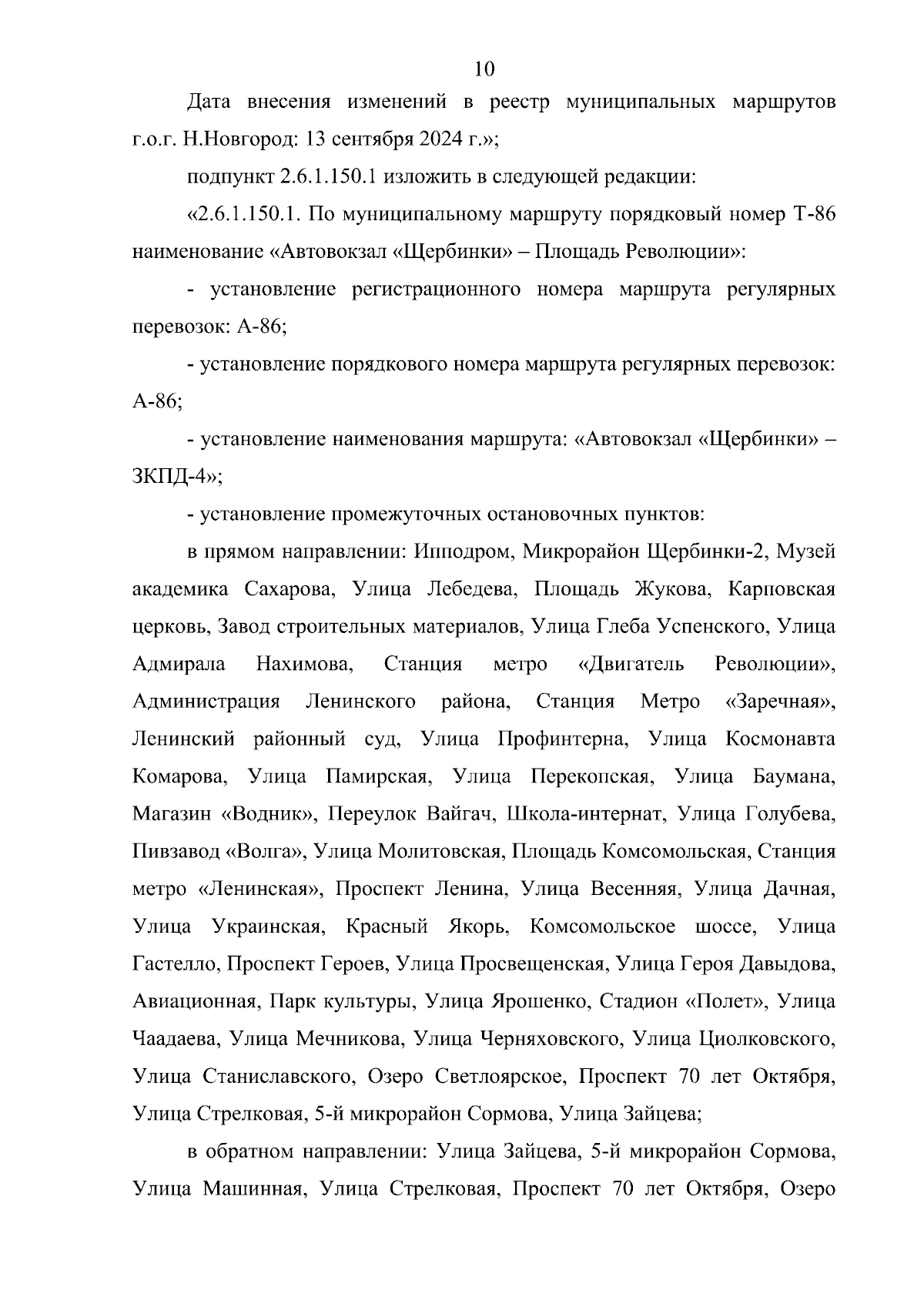 10

Дата внесения изменений в реестр муниципальных маршрутов г.о.г. Н.Новгород: 13 сентября 2024 г.»;

подпункт 2.6.1.150.1 изложить в следующей редакции:

«2.6.1.150.1. По муниципальному маршруту порядковый номер Т-86 наименование «Автовокзал «Щербинки» – Площадь Революции»:

- установление регистрационного номера маршрута регулярных перевозок: А-86;

- установление порядкового номера маршрута регулярных перевозок: А-86;

- установление наименования маршрута: «Автовокзал «Щербинки» – ЗКПД-4»;

- установление промежуточных остановочных пунктов:

в прямом направлении: Ипподром, Микрорайон Щербинки-2, Музей академика Сахарова, Улица Лебедева, Площадь Жукова, Карповская церковь, Завод строительных материалов, Улица Глеба Успенского, Улица Адмирала Нахимова, Станция метро «Двигатель Революции», Администрация Ленинского района, Станция Метро «Заречная», Ленинский районный суд, Улица Профинтерна, Улица Космонавта Комарова, Улица Памирская, Улица Перекопская, Улица Баумана, Магазин «Водник», Переулок Вайгач, Школа-интернат, Улица Голубева, Пивзавод «Волга», Улица Молитовская, Площадь Комсомольская, Станция метро «Ленинская», Проспект Ленина, Улица Весенняя, Улица Дачная, Улица Украинская, Красный Якорь, Комсомольское шоссе, Улица Гастелло, Проспект Героев, Улица Просвещенская, Улица Героя Давыдова, Авиационная, Парк культуры, Улица Ярошенко, Стадион «Полет», Улица Чаадаева, Улица Мечникова, Улица Черняховского, Улица Циолковского, Улица Станиславского, Озеро Светлоярское, Проспект 70 лет Октября, Улица Стрелковая, 5-й микрорайон Сормова, Улица Зайцева;

в обратном направлении: Улица Зайцева, 5-й микрорайон Сормова, Улица Машинная, Улица Стрелковая, Проспект 70 лет Октября, Озеро